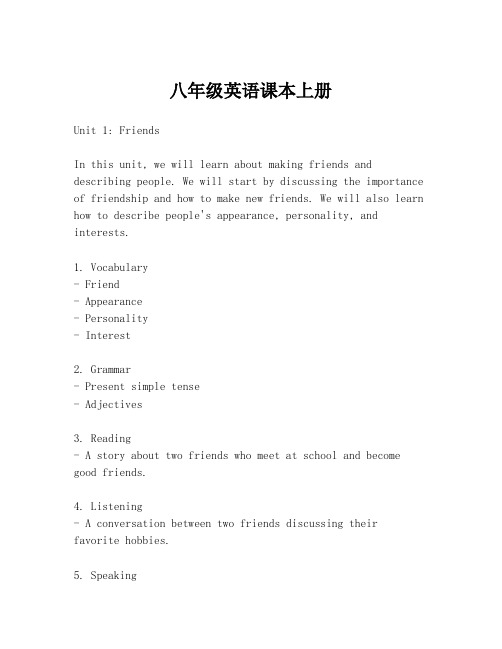 八年级英语课本上册

Unit 1: Friends

In this unit, we will learn about making friends and describing people. We will start by discussing the importance of friendship and how to make new friends. We will also learn how to describe people's appearance, personality, and interests.

1. Vocabulary
- Friend
- Appearance
- Personality
- Interest

2. Grammar
- Present simple tense
- Adjectives

3. Reading
- A story about two friends who meet at school and become good friends.

4. Listening
- A conversation between two friends discussing their favorite hobbies.

5. Speaking